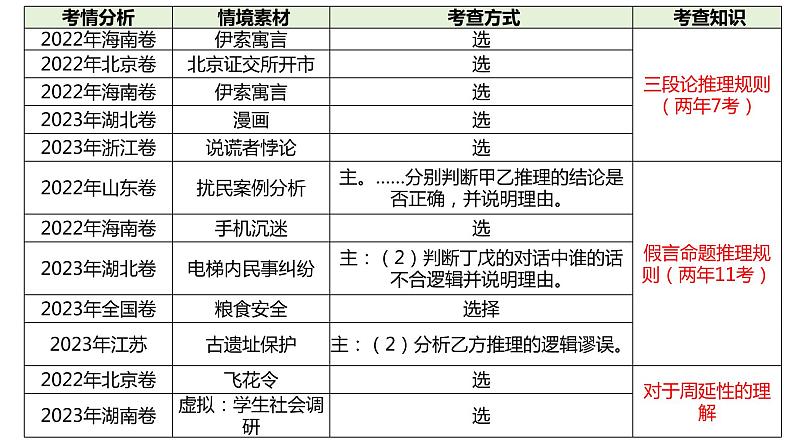 | 考情分析 | 情境素材 | 考查方式 | 考查知识 |
|---|---|---|---|
| 2022年海南卷 | 伊索寓言 | 选 | 三段论推理规则（两年7考） |
| 2022年北京卷 | 北京证交所开市 | 选 | |
| 2022年海南卷 | 伊索寓言 | 选 | |
| 2023年湖北卷 | 漫画 | 选 | |
| 2023年浙江卷 | 说谎者悖论 | 选 | |
| 2022年山东卷 | 扰民案例分析 | 主。……分别判断甲乙推理的结论是否正确，并说明理由。 | 假言命题推理规则（两年11考） |
| 2022年海南卷 | 手机沉迷 | 选 | |
| 2023年湖北卷 | 电梯内民事纠纷 | 主：（2）判断丁戊的对话中谁的话不合逻辑并说明理由。 | |
| 2023年全国卷 | 粮食安全 | 选择 | |
| 2023年江苏 | 古遗址保护 | 主：（2）分析乙方推理的逻辑谬误。 | |
| 2022年北京卷 | 飞花令 | 选 | 对于周延性的理解 |
| 2023年湖南卷 | 虚拟：学生社会调研 | 选 | |